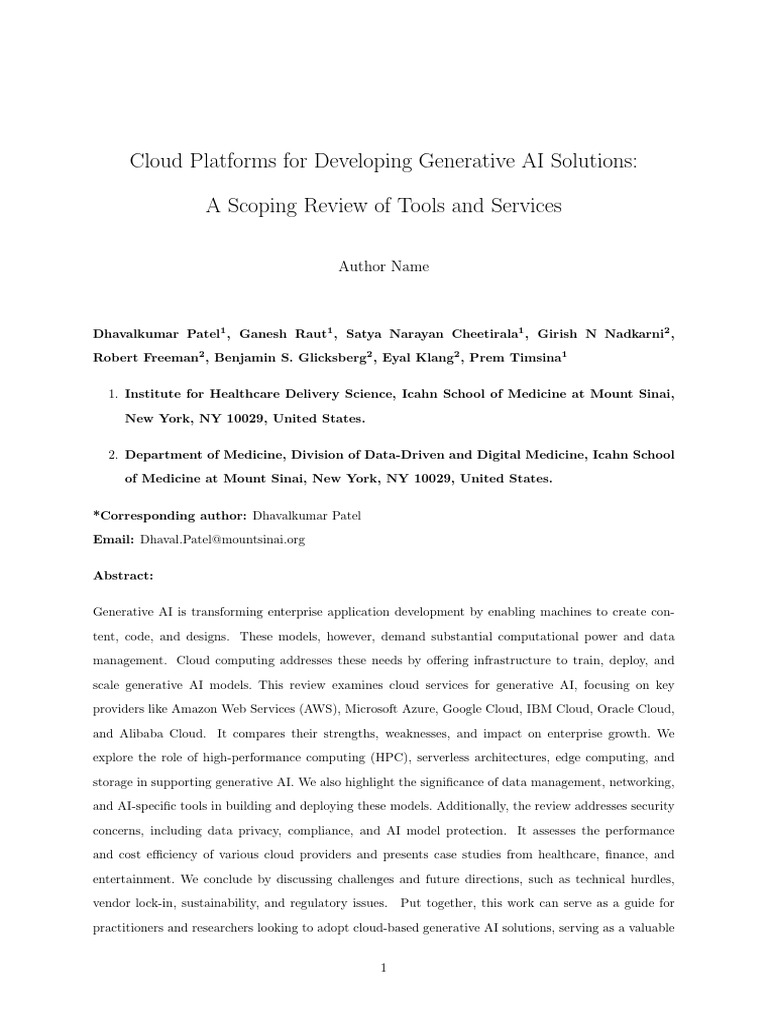 Cloud Platforms for Developing Generative AI Solutions:

A Scoping Review of Tools and Services

Author Name

Dhavalkumar Patel$^1$, Ganesh Raut$^1$, Satya Narayan Cheetirala$^1$, Girish N Nadkarni$^2$, Robert Freeman$^2$, Benjamin S. Glicksberg$^2$, Eyal Klang$^2$, Prem Timsina$^1$

1. Institute for Healthcare Delivery Science, Icahn School of Medicine at Mount Sinai, New York, NY 10029, United States.

2. Department of Medicine, Division of Data-Driven and Digital Medicine, Icahn School of Medicine at Mount Sinai, New York, NY 10029, United States.

*Corresponding author: Dhavalkumar Patel
Email: Dhaval.Patel@mountsinai.org

Abstract:

Generative AI is transforming enterprise application development by enabling machines to create content, code, and designs. These models, however, demand substantial computational power and data management. Cloud computing addresses these needs by offering infrastructure to train, deploy, and scale generative AI models. This review examines cloud services for generative AI, focusing on key providers like Amazon Web Services (AWS), Microsoft Azure, Google Cloud, IBM Cloud, Oracle Cloud, and Alibaba Cloud. It compares their strengths, weaknesses, and impact on enterprise growth. We explore the role of high-performance computing (HPC), serverless architectures, edge computing, and storage in supporting generative AI. We also highlight the significance of data management, networking, and AI-specific tools in building and deploying these models. Additionally, the review addresses security concerns, including data privacy, compliance, and AI model protection. It assesses the performance and cost efficiency of various cloud providers and presents case studies from healthcare, finance, and entertainment. We conclude by discussing challenges and future directions, such as technical hurdles, vendor lock-in, sustainability, and regulatory issues. Put together, this work can serve as a guide for practitioners and researchers looking to adopt cloud-based generative AI solutions, serving as a valuable

1